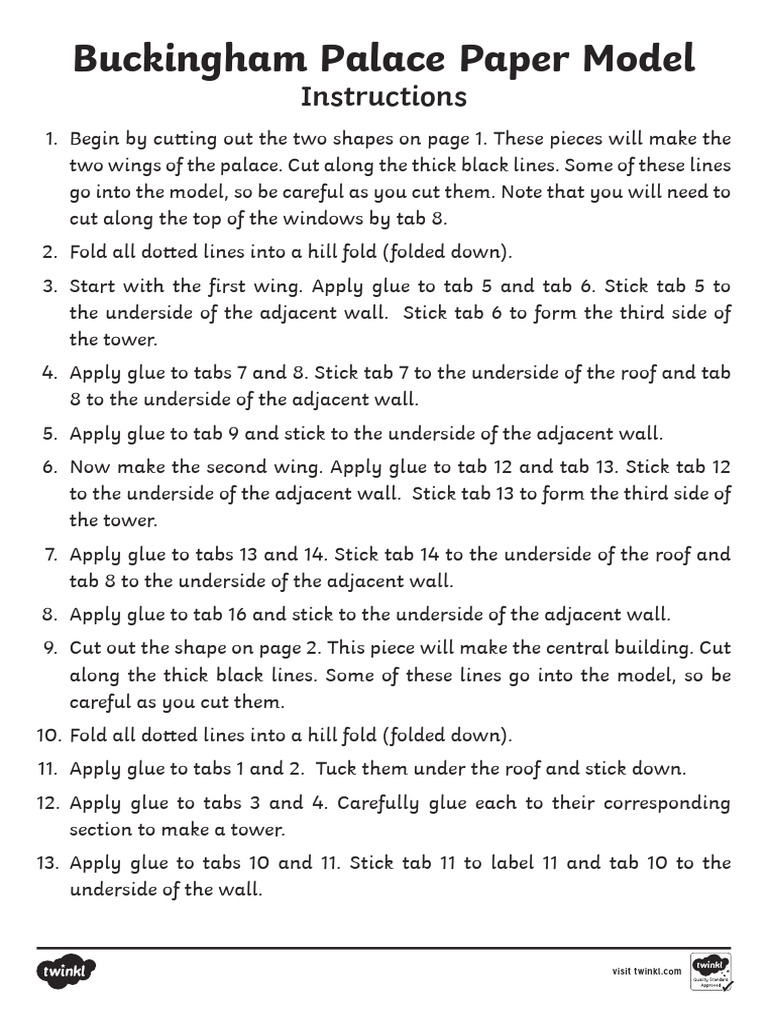 Buckingham Palace Paper Model
Instructions

1. Begin by cutting out the two shapes on page 1. These pieces will make the two wings of the palace. Cut along the thick black lines. Some of these lines go into the model, so be careful as you cut them. Note that you will need to cut along the top of the windows by tab 8.
2. Fold all dotted lines into a hill fold (folded down).
3. Start with the first wing. Apply glue to tab 5 and tab 6. Stick tab 5 to the underside of the adjacent wall. Stick tab 6 to form the third side of the tower.
4. Apply glue to tabs 7 and 8. Stick tab 7 to the underside of the roof and tab 8 to the underside of the adjacent wall.
5. Apply glue to tab 9 and stick to the underside of the adjacent wall.
6. Now make the second wing. Apply glue to tab 12 and tab 13. Stick tab 12 to the underside of the adjacent wall. Stick tab 13 to form the third side of the tower.
7. Apply glue to tabs 13 and 14. Stick tab 14 to the underside of the roof and tab 8 to the underside of the adjacent wall.
8. Apply glue to tab 16 and stick to the underside of the adjacent wall.
9. Cut out the shape on page 2. This piece will make the central building. Cut along the thick black lines. Some of these lines go into the model, so be careful as you cut them.
10. Fold all dotted lines into a hill fold (folded down).
11. Apply glue to tabs 1 and 2. Tuck them under the roof and stick down.
12. Apply glue to tabs 3 and 4. Carefully glue each to their corresponding section to make a tower.
13. Apply glue to tabs 10 and 11. Stick tab 11 to label 11 and tab 10 to the underside of the wall.

twinkl
visit twinkl.com
twinkl Quality Standard Approved